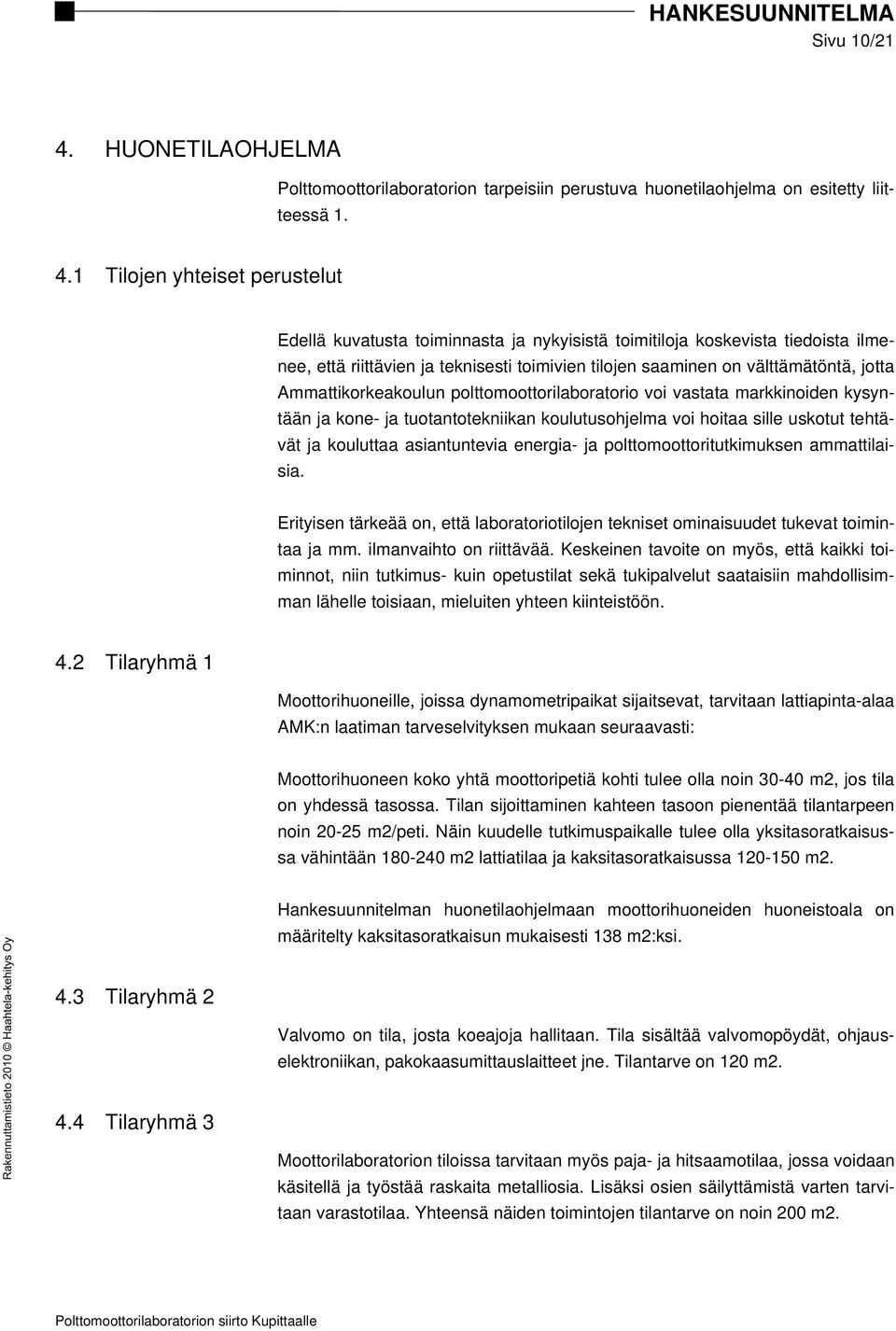 HANKESUUNNITELMA
Sivu 10/21

4. HUONETILAOHJELMA

Polttomoottorilaboratorion tarpeisiin perustuva huonetilaohjelma on esitetty liitteessä 1.

4.1 Tilojen yhteiset perustelut

Edellä kuvatusta toiminnasta ja nykyisistä toimitiloja koskevista tiedoista ilmenee, että riittävien ja teknisesti toimivien tilojen saaminen on välttämätöntä, jotta Ammattikorkeakoulun polttomoottorilaboratorio voi vastata markkinoiden kysyntään ja kone- ja tuotantotekniikan koulutusohjelma voi hoitaa sille uskotut tehtävät ja kouluttaa asiantuntevia energia- ja polttomoottoritutkimuksen ammattilaisia.

Erityisen tärkeää on, että laboratoriotilojen tekniset ominaisuudet tukevat toimintaa ja mm. ilmanvaihto on riittävää. Keskeinen tavoite on myös, että kaikki toiminnot, niin tutkimus- kuin opetustilat sekä tukipalvelut saataisiin mahdollisimman lähelle toisiaan, mieluiten yhteen kiinteistöön.

4.2 Tilaryhmä 1

Moottorihuoneille, joissa dynamometripaikat sijaitsevat, tarvitaan lattiapinta-alaa AMK:n laatiman tarveselvityksen mukaan seuraavasti:

Moottorihuoneen koko yhtä moottoripetiä kohti tulee olla noin 30-40 m2, jos tila on yhdessä tasossa. Tilan sijoittaminen kahteen tasoon pienentää tilantarpeen noin 20-25 m2/peti. Näin kuudelle tutkimuspaikalle tulee olla yksitasoratkaisussa vähintään 180-240 m2 lattiatilaa ja kaksitasoratkaisussa 120-150 m2.

Hankesuunnitelman huonetilaohjelmaan moottorihuoneiden huoneistoala on määritelty kaksitasoratkaisun mukaisesti 138 m2:ksi.

4.3 Tilaryhmä 2

Valvomo on tila, josta koeajoja hallitaan. Tila sisältää valvomopöydät, ohjauselektroniikan, pakokaasumittauslaitteet jne. Tilantarve on 120 m2.

4.4 Tilaryhmä 3

Moottorilaboratorion tiloissa tarvitaan myös paja- ja hitsaamotilaa, jossa voidaan käsitellä ja työstää raskaita metalliosia. Lisäksi osien säilyttämistä varten tarvitaan varastotilaa. Yhteensä näiden toimintojen tilantarve on noin 200 m2.

Rakennuttamistieto 2010 © Haahtela-kehitys Oy

Polttomoottorilaboratorion siirto Kupittaalle